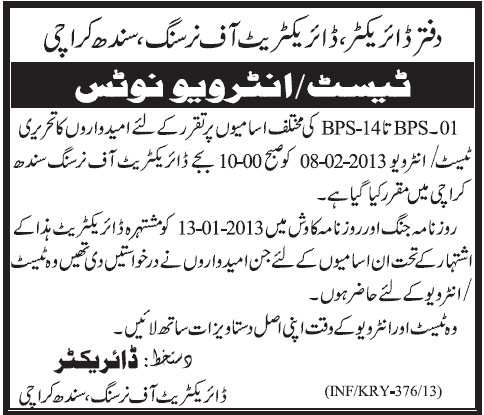 دفتر ڈائریکٹر، ڈائریکٹریٹ آف نرسنگ، سندھ کراچی

ٹیسٹ/انٹرویو نوٹس

BPS_01 تا BPS-14 کی مختلف اسامیوں پر تقرر کے لئے امیدواروں کا تحریری ٹیسٹ/ انٹرویو 08-02-2013 کو صبح 10-00 بجے ڈائریکٹریٹ آف نرسنگ سندھ کراچی میں مقرر کیا گیا ہے۔

روزنامہ جنگ اور روزنامہ کاوش میں 13-01-2013 کو مشتہرہ ڈائریکٹریٹ ہذا کے اشتہار کے تحت ان اسامیوں کے لئے جن امیدواروں نے درخواستیں دی تھیں وہ ٹیسٹ / انٹرویو کے لئے حاضر ہوں۔

وہ ٹیسٹ اور انٹرویو کے وقت اپنی اصل دستاویزات ساتھ لائیں۔

دستخط: ڈائریکٹر

ڈائریکٹریٹ آف نرسنگ، سندھ کراچی

(INF/KRY-376/13)